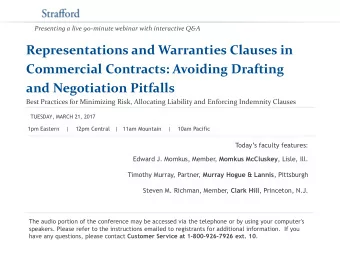 Strafford

Presenting a live 90-minute webinar with interactive Q&A

Representations and Warranties Clauses in Commercial Contracts: Avoiding Drafting and Negotiation Pitfalls

Best Practices for Minimizing Risk, Allocating Liability and Enforcing Indemnity Clauses

TUESDAY, MARCH 21, 2017

1pm Eastern | 12pm Central | 11am Mountain | 10am Pacific

Today's faculty features:

Edward J. Momkus, Member, Momkus McCluskey, Lisle, Ill.

Timothy Murray, Partner, Murray Hogue & Lannis, Pittsburgh

Steven M. Richman, Member, Clark Hill, Princeton, N.J.

The audio portion of the conference may be accessed via the telephone or by using your computer's speakers. Please refer to the instructions emailed to registrants for additional information. If you have any questions, please contact Customer Service at 1-800-926-7926 ext. 10.